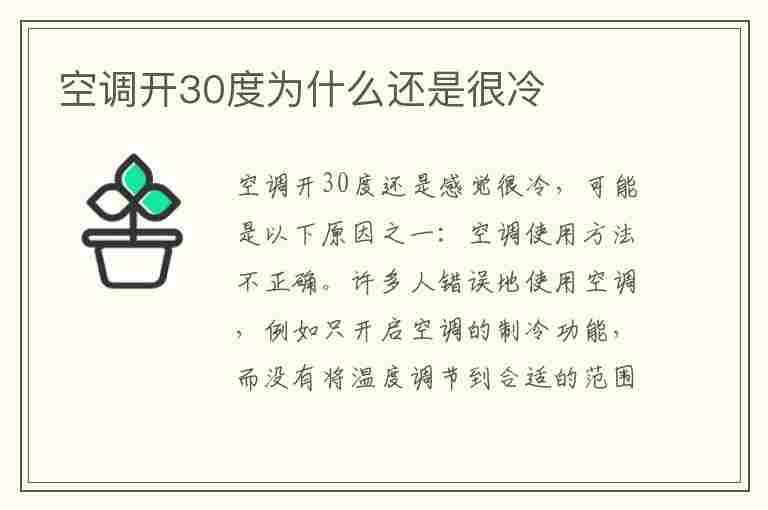 空调开30度为什么还是很冷

空调开30度还是感觉很冷，可能是以下原因之一：空调使用方法不正确。许多人错误地使用空调，例如只开启空调的制冷功能，而没有将温度调节到合适的范围